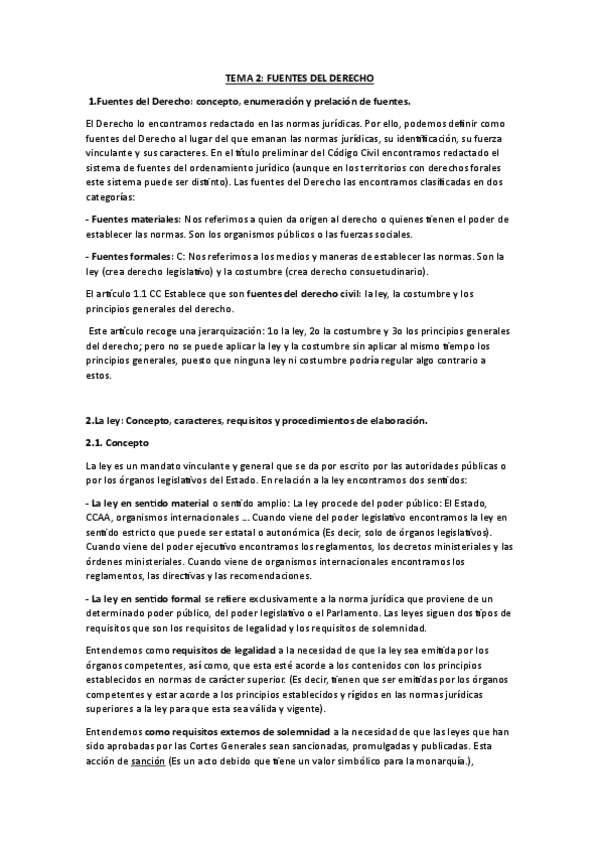 TEMA 2: FUENTES DEL DERECHO

1.Fuentes del Derecho: concepto, enumeración y prelación de fuentes.

El Derecho lo encontramos redactado en las normas jurídicas. Por ello, podemos definir como fuentes del Derecho al lugar del que emanan las normas jurídicas, su identificación, su fuerza vinculante y sus caracteres. En el título preliminar del Código Civil encontramos redactado el sistema de fuentes del ordenamiento jurídico (aunque en los territorios con derechos forales este sistema puede ser distinto). Las fuentes del Derecho las encontramos clasificadas en dos categorías:

- Fuentes materiales: Nos referimos a quien da origen al derecho o quienes tienen el poder de establecer las normas. Son los organismos públicos o las fuerzas sociales.

- Fuentes formales: C: Nos referimos a los medios y maneras de establecer las normas. Son la ley (crea derecho legislativo) y la costumbre (crea derecho consuetudinario).

El artículo 1.1 CC Establece que son fuentes del derecho civil: la ley, la costumbre y los principios generales del derecho.

Este artículo recoge una jerarquización: 1o la ley, 2o la costumbre y 3o los principios generales del derecho; pero no se puede aplicar la ley y la costumbre sin aplicar al mismo tiempo los principios generales, puesto que ninguna ley ni costumbre podría regular algo contrario a estos.

2.La ley: Concepto, caracteres, requisitos y procedimientos de elaboración.

2.1. Concepto

La ley es un mandato vinculante y general que se da por escrito por las autoridades públicas o por los órganos legislativos del Estado. En relación a la ley encontramos dos sentidos:

- La ley en sentido material o sentido amplio: La ley procede del poder público: El Estado, CCAA, organismos internacionales ... Cuando viene del poder legislativo encontramos la ley en sentido estricto que puede ser estatal o autonómica (Es decir, solo de órganos legislativos). Cuando viene del poder ejecutivo encontramos los reglamentos, los decretos ministeriales y las órdenes ministeriales. Cuando viene de organismos internacionales encontramos los reglamentos, las directivas y las recomendaciones.

- La ley en sentido formal se refiere exclusivamente a la norma jurídica que proviene de un determinado poder público, del poder legislativo o el Parlamento. Las leyes siguen dos tipos de requisitos que son los requisitos de legalidad y los requisitos de solemnidad.

Entendemos como requisitos de legalidad a la necesidad de que la ley sea emitida por los órganos competentes, así como, que esta esté acorde a los contenidos con los principios establecidos en normas de carácter superior. (Es decir, tienen que ser emitidas por los órganos competentes y estar acorde a los principios establecidos y rígidos en las normas jurídicas superiores a la ley para que esta sea válida y vigente).

Entendemos como requisitos externos de solemnidad a la necesidad de que las leyes que han sido aprobadas por las Cortes Generales sean sancionadas, promulgadas y publicadas. Esta acción de sanción (Es un acto debido que tiene un valor simbólico para la monarquía.),